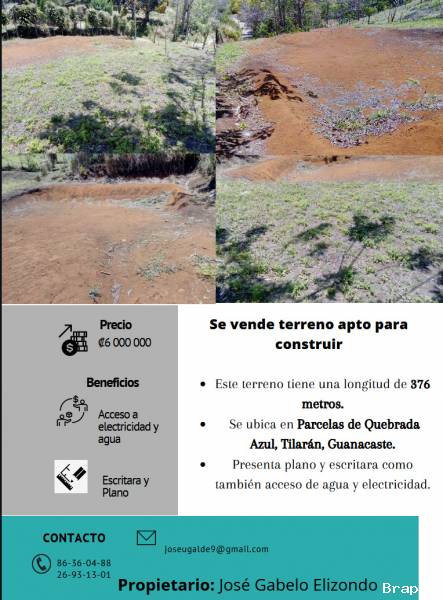 Precio
₡6 000 000

Beneficios

Acceso a electricidad y agua

Escritara y Plano

Se vende terreno apto para construir

• Este terreno tiene una longitud de 376 metros.
• Se ubica en Parcelas de Quebrada Azul, Tilarán, Guanacaste.
• Presenta plano y escritara como también acceso de agua y electricidad.

CONTACTO

joseugalde9@gmail.com

86-36-04-88
26-93-13-01

Propietario: José Gabelo Elizondo

Brap